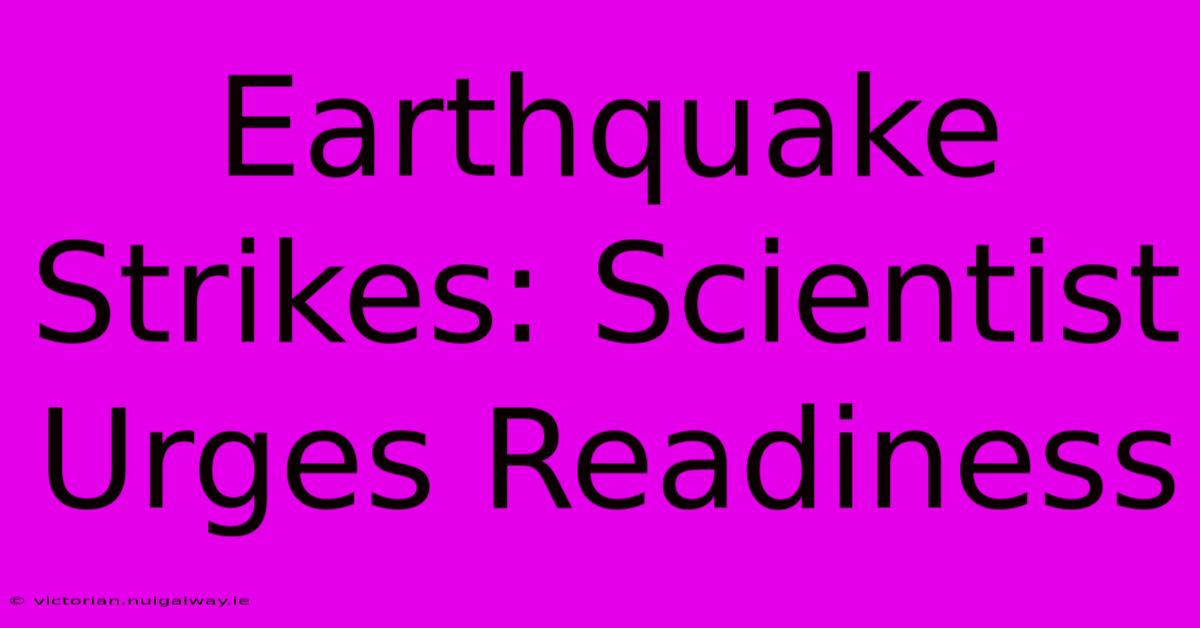 Earthquake Strikes: Scientist Urges Readiness

© victorian.nuigalway.ie